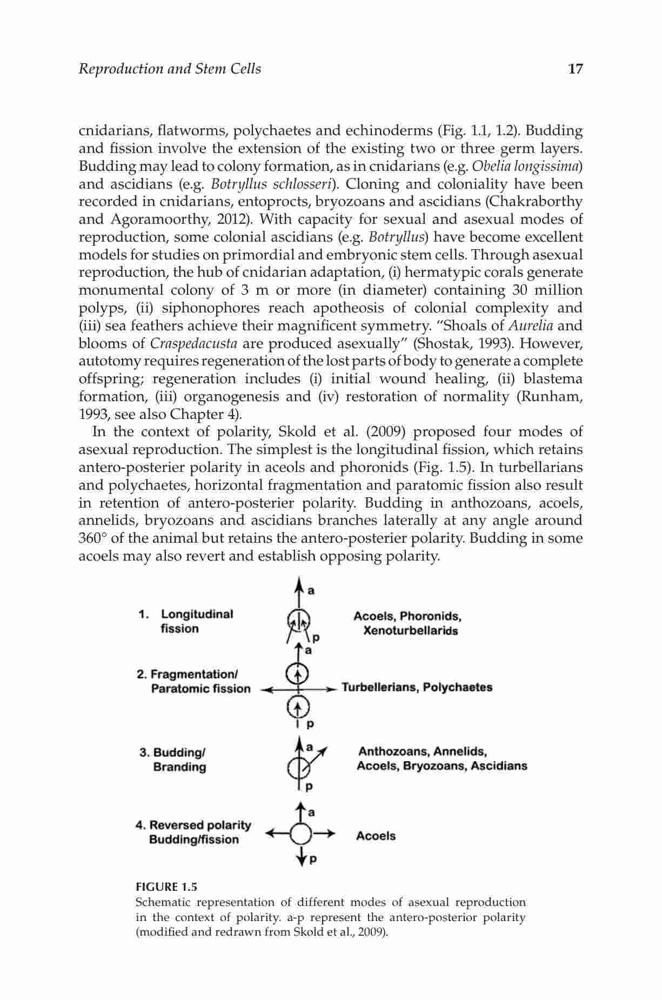 Reproduction and Stem Cells

17

cnidarians, flatworms, polychaetes and echinoderms (Fig. 1.1, 1.2). Budding and fission involve the extension of the existing two or three germ layers. Budding may lead to colony formation, as in cnidarians (e.g. Obelia longissima) and ascidians (e.g. Botryllus schlosseri). Cloning and coloniality have been recorded in cnidarians, entoprocts, bryozoans and ascidians (Chakraborthy and Agoramoorthy, 2012). With capacity for sexual and asexual modes of reproduction, some colonial ascidians (e.g. Botryllus) have become excellent models for studies on primordial and embryonic stem cells. Through asexual reproduction, the hub of cnidarian adaptation, (i) hermatypic corals generate monumental colony of 3 m or more (in diameter) containing 30 million polyps, (ii) siphonophores reach apotheosis of colonial complexity and (iii) sea feathers achieve their magnificent symmetry. "Shoals of Aurelia and blooms of Craspedacusta are produced asexually" (Shostak, 1993). However, autotomy requires regeneration of the lost parts of body to generate a complete offspring; regeneration includes (i) initial wound healing, (ii) blastema formation, (iii) organogenesis and (iv) restoration of normality (Runham, 1993, see also Chapter 4).

In the context of polarity, Skold et al. (2009) proposed four modes of asexual reproduction. The simplest is the longitudinal fission, which retains antero-posterier polarity in aceols and phoronids (Fig. 1.5). In turbellarians and polychaetes, horizontal fragmentation and paratomic fission also result in retention of antero-posterier polarity. Budding in anthozoans, acoels, annelids, bryozoans and ascidians branches laterally at any angle around 360° of the animal but retains the antero-posterier polarity. Budding in some acoels may also revert and establish opposing polarity.

1. Longitudinal fission
a
p
Acoels, Phoronids, Xenoturbellarids

2. Fragmentation/ Paratomic fission
a
p
Turbellerians, Polychaetes

3. Budding/ Branding
a
p
Anthozoans, Annelids, Acoels, Bryozoans, Ascidians

4. Reversed polarity Budding/fission
a
p
Acoels

FIGURE 1.5
Schematic representation of different modes of asexual reproduction in the context of polarity. a-p represent the antero-posterior polarity (modified and redrawn from Skold et al., 2009).